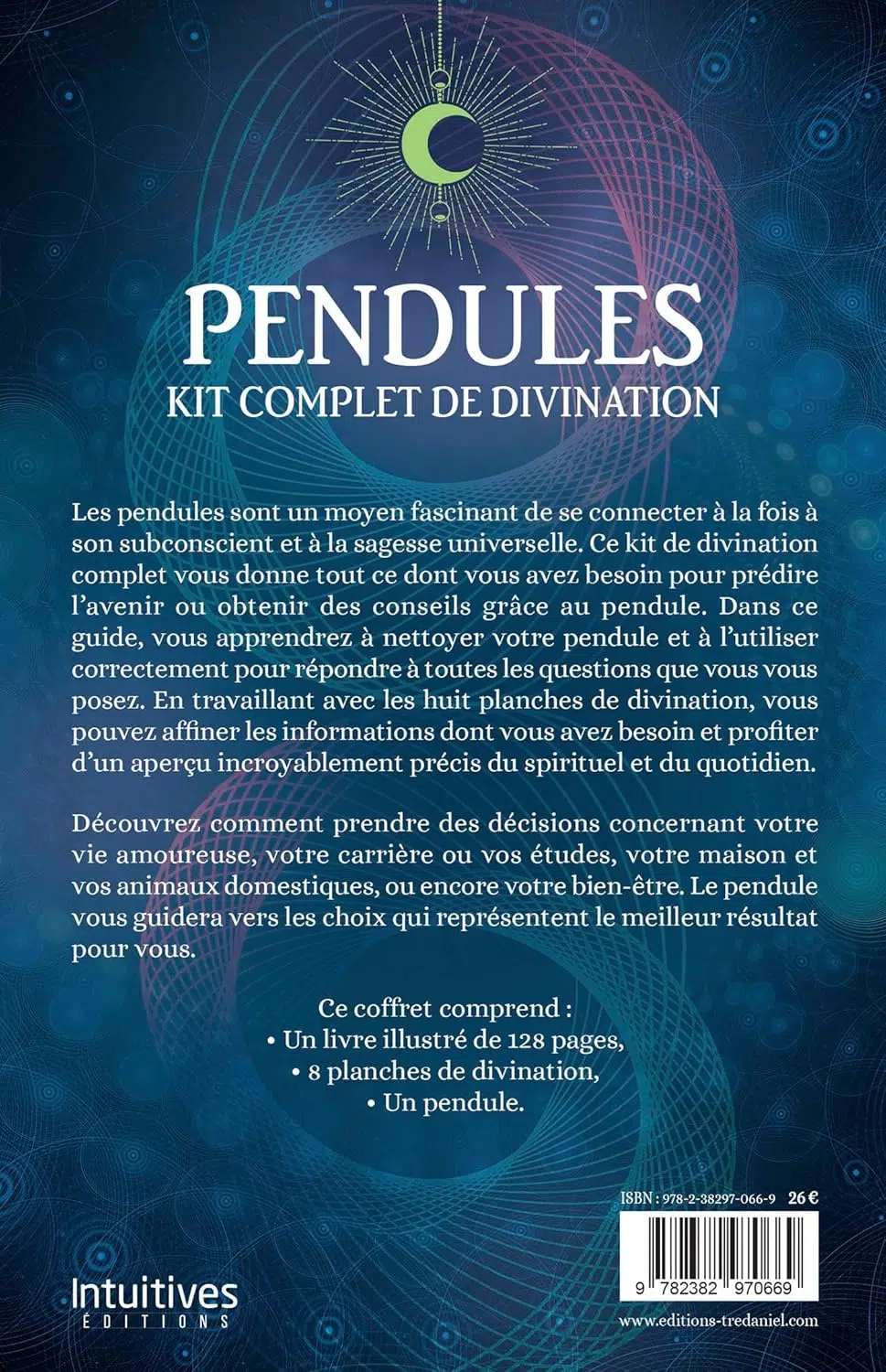 PENDULES

KIT COMPLET DE DIVINATION

Les pendules sont un moyen fascinant de se connecter à la fois à son subconscient et à la sagesse universelle. Ce kit de divination complet vous donne tout ce dont vous avez besoin pour prédire l'avenir ou obtenir des conseils grâce au pendule. Dans ce guide, vous apprendrez à nettoyer votre pendule et à l'utiliser correctement pour répondre à toutes les questions que vous vous posez. En travaillant avec les huit planches de divination, vous pouvez affiner les informations dont vous avez besoin et profiter d'un aperçu incroyablement précis du spirituel et du quotidien.

Découvrez comment prendre des décisions concernant votre vie amoureuse, votre carrière ou vos études, votre maison et vos animaux domestiques, ou encore votre bien-être. Le pendule vous guidera vers les choix qui représentent le meilleur résultat pour vous.

Ce coffret comprend :
• Un livre illustré de 128 pages,
• 8 planches de divination,
• Un pendule.

ISBN : 978-2-38297-066-9 26 €

9 782382 970669

Intuitives
ÉDITIONS

www.editions-tredaniel.com